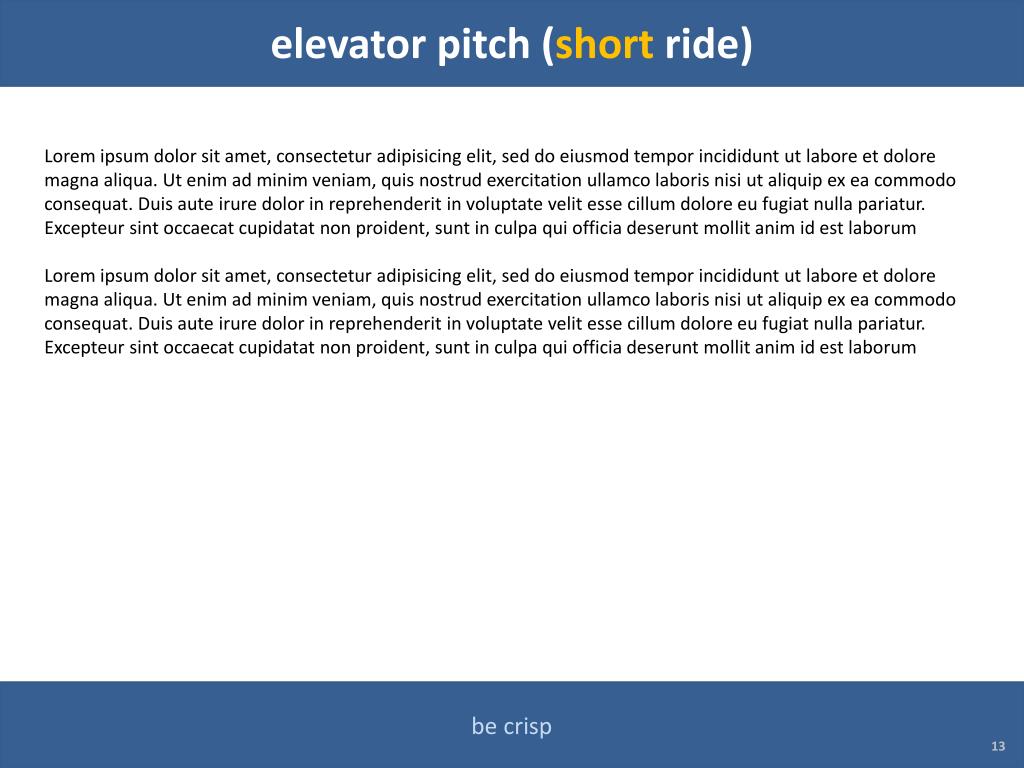 elevator pitch (short ride)

Lorem ipsum dolor sit amet, consectetur adipisicing elit, sed do eiusmod tempor incididunt ut labore et dolore magna aliqua. Ut enim ad minim veniam, quis nostrud exercitation ullamco laboris nisi ut aliquip ex ea commodo consequat. Duis aute irure dolor in reprehenderit in voluptate velit esse cillum dolore eu fugiat nulla pariatur. Excepteur sint occaecat cupidatat non proident, sunt in culpa qui officia deserunt mollit anim id est laborum

Lorem ipsum dolor sit amet, consectetur adipisicing elit, sed do eiusmod tempor incididunt ut labore et dolore magna aliqua. Ut enim ad minim veniam, quis nostrud exercitation ullamco laboris nisi ut aliquip ex ea commodo consequat. Duis aute irure dolor in reprehenderit in voluptate velit esse cillum dolore eu fugiat nulla pariatur. Excepteur sint occaecat cupidatat non proident, sunt in culpa qui officia deserunt mollit anim id est laborum

be crisp

13